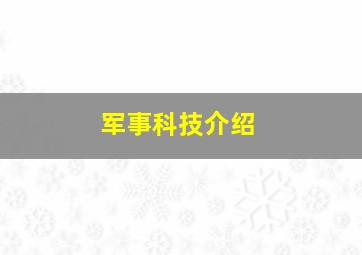 军事科技介绍